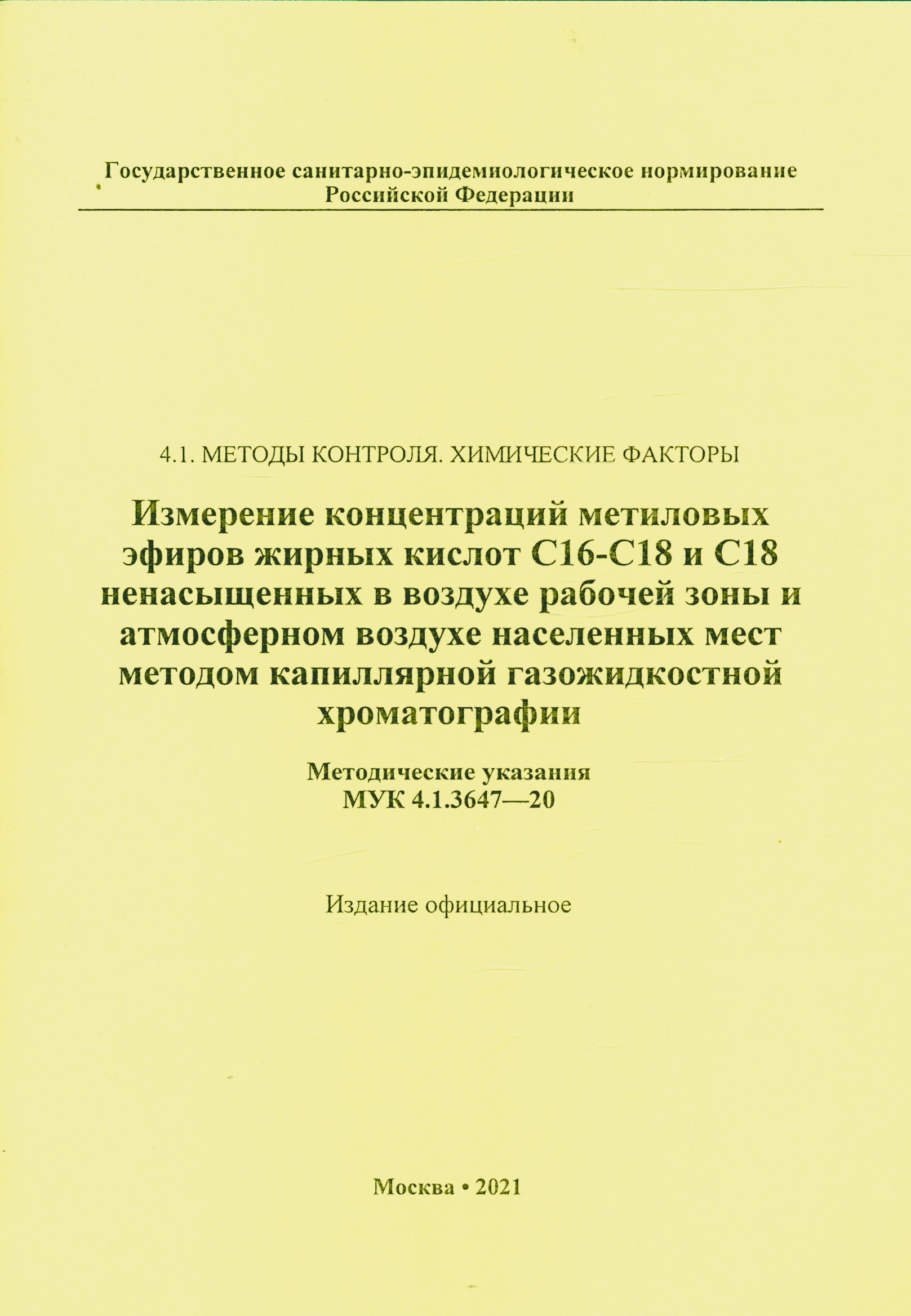 Государственное санитарно-эпидемиологическое нормирование Российской Федерации

4.1. МЕТОДЫ КОНТРОЛЯ. ХИМИЧЕСКИЕ ФАКТОРЫ

Измерение концентраций метиловых эфиров жирных кислот С16-С18 и С18 ненасыщенных в воздухе рабочей зоны и атмосферном воздухе населенных мест методом капиллярной газожидкостной хроматографии

Методические указания
МУК 4.1.3647—20

Издание официальное

Москва • 2021